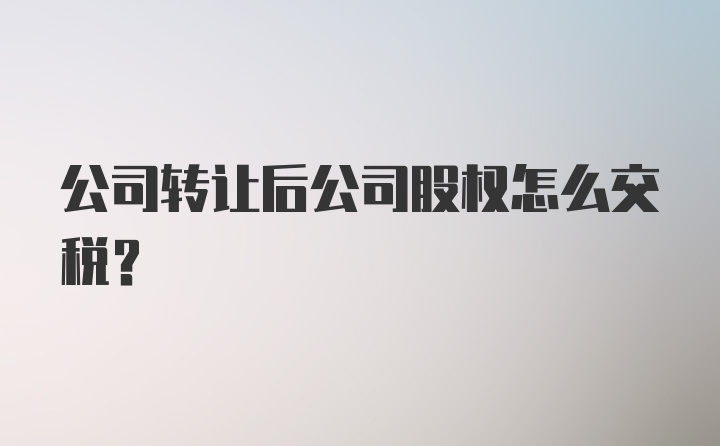 公司转让后公司股权怎么交税？